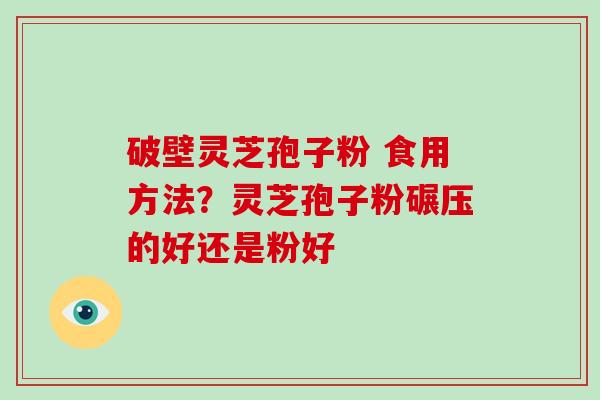 破壁灵芝孢子粉 食用方法？灵芝孢子粉碾压的好还是粉好